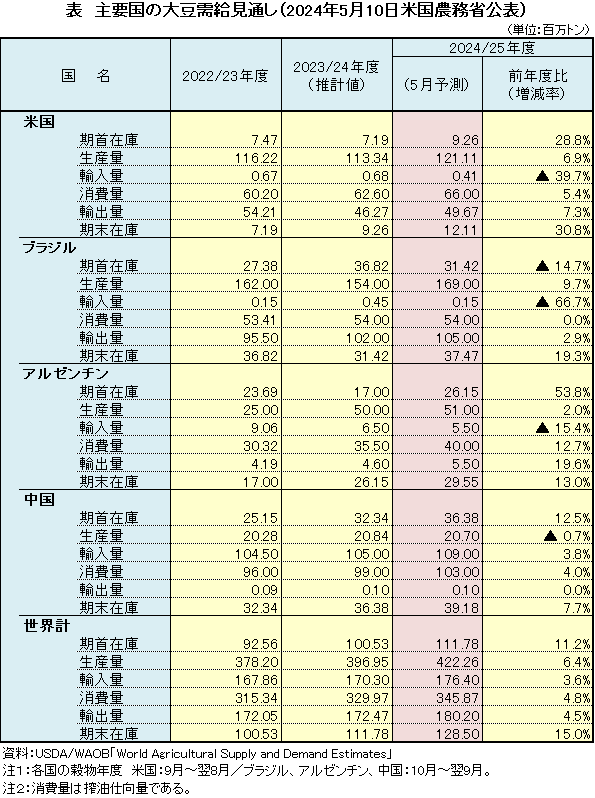 表　主要国の大豆需給見通し（2024年5月10日米国農務省公表）

（単位：百万トン）

| 国　名 | 2022/23年度 | 2023/24年度（推計値） | 2024/25年度（5月予測） | 2024/25年度 前年度比（増減率） |
|---|---|---|---|---|
| 米国 | | | | |
| 期首在庫 | 7.47 | 7.19 | 9.26 | 28.8% |
| 生産量 | 116.22 | 113.34 | 121.11 | 6.9% |
| 輸入量 | 0.67 | 0.68 | 0.41 | ▲ 39.7% |
| 消費量 | 60.20 | 62.60 | 66.00 | 5.4% |
| 輸出量 | 54.21 | 46.27 | 49.67 | 7.3% |
| 期末在庫 | 7.19 | 9.26 | 12.11 | 30.8% |
| ブラジル | | | | |
| 期首在庫 | 27.38 | 36.82 | 31.42 | ▲ 14.7% |
| 生産量 | 162.00 | 154.00 | 169.00 | 9.7% |
| 輸入量 | 0.15 | 0.45 | 0.15 | ▲ 66.7% |
| 消費量 | 53.41 | 54.00 | 54.00 | 0.0% |
| 輸出量 | 95.50 | 102.00 | 105.00 | 2.9% |
| 期末在庫 | 36.82 | 31.42 | 37.47 | 19.3% |
| アルゼンチン | | | | |
| 期首在庫 | 23.69 | 17.00 | 26.15 | 53.8% |
| 生産量 | 25.00 | 50.00 | 51.00 | 2.0% |
| 輸入量 | 9.06 | 6.50 | 5.50 | ▲ 15.4% |
| 消費量 | 30.32 | 35.50 | 40.00 | 12.7% |
| 輸出量 | 4.19 | 4.60 | 5.50 | 19.6% |
| 期末在庫 | 17.00 | 26.15 | 29.55 | 13.0% |
| 中国 | | | | |
| 期首在庫 | 25.15 | 32.34 | 36.38 | 12.5% |
| 生産量 | 20.28 | 20.84 | 20.70 | ▲ 0.7% |
| 輸入量 | 104.50 | 105.00 | 109.00 | 3.8% |
| 消費量 | 96.00 | 99.00 | 103.00 | 4.0% |
| 輸出量 | 0.09 | 0.10 | 0.10 | 0.0% |
| 期末在庫 | 32.34 | 36.38 | 39.18 | 7.7% |
| 世界計 | | | | |
| 期首在庫 | 92.56 | 100.53 | 111.78 | 11.2% |
| 生産量 | 378.20 | 396.95 | 422.26 | 6.4% |
| 輸入量 | 167.86 | 170.30 | 176.40 | 3.6% |
| 消費量 | 315.34 | 329.97 | 345.87 | 4.8% |
| 輸出量 | 172.05 | 172.47 | 180.20 | 4.5% |
| 期末在庫 | 100.53 | 111.78 | 128.50 | 15.0% |

資料：USDA/WAOB「World Agricultural Supply and Demand Estimates」
注1：各国の穀物年度　米国：9月～翌8月／ブラジル、アルゼンチン、中国：10月～翌9月。
注2：消費量は搾油仕向量である。